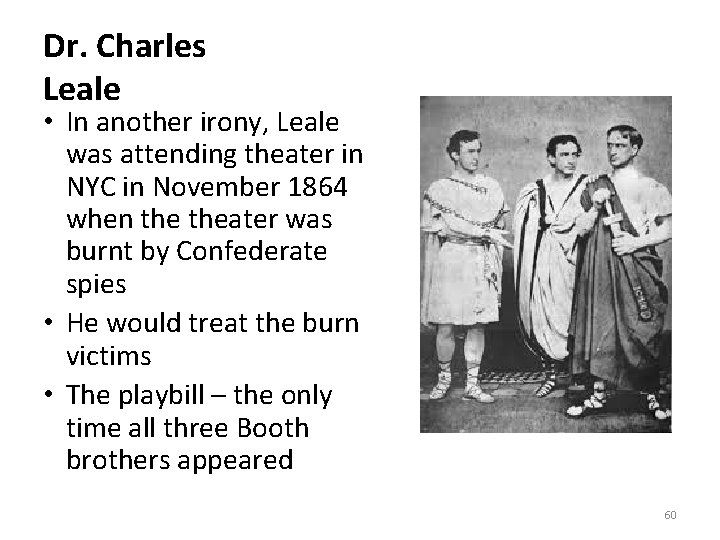 Dr. Charles Leale

• In another irony, Leale was attending theater in NYC in November 1864 when the theater was burnt by Confederate spies
• He would treat the burn victims
• The playbill – the only time all three Booth brothers appeared

60